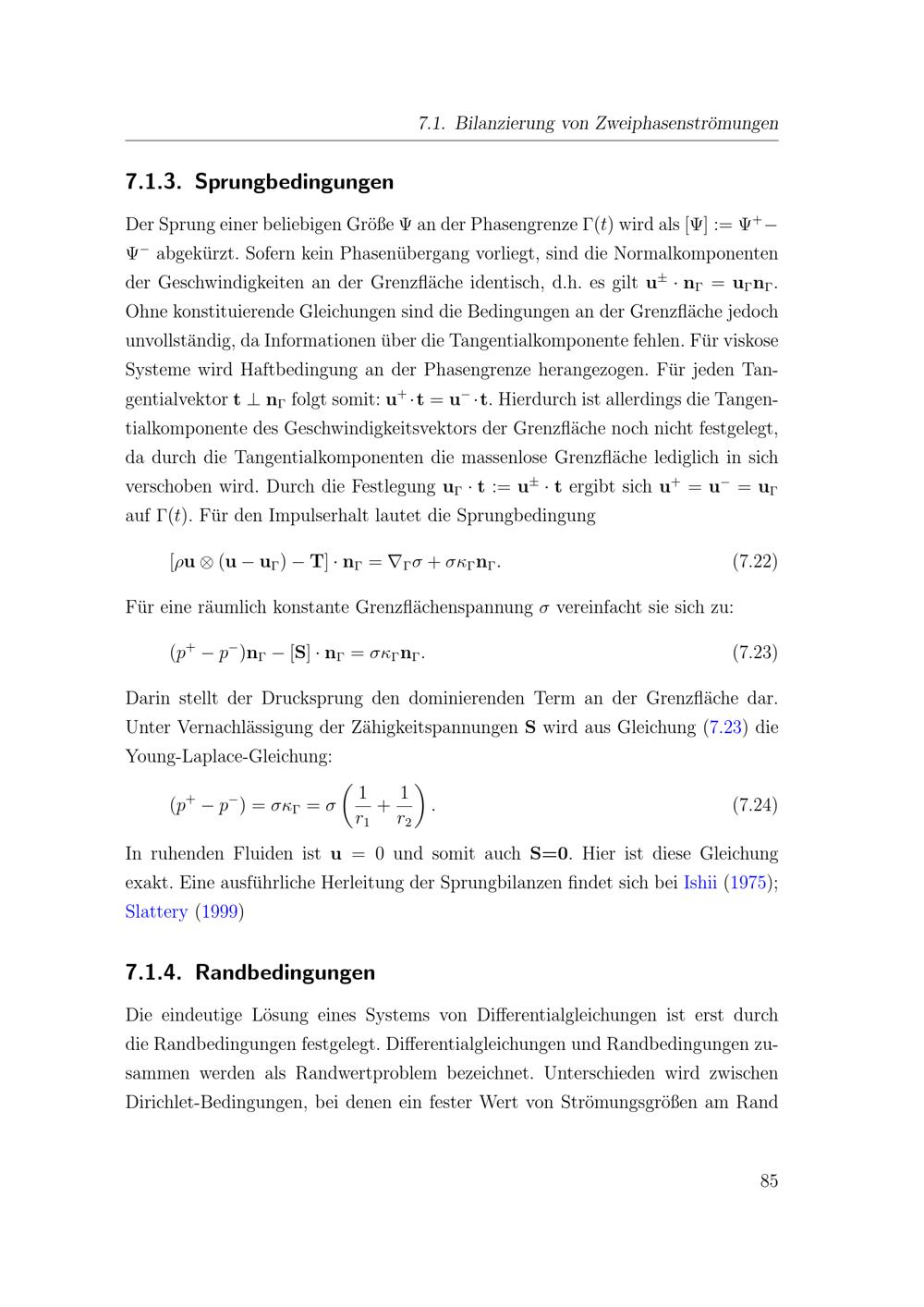 7.1. Bilanzierung von Zweiphasenströmungen

7.1.3. Sprungbedingungen

Der Sprung einer beliebigen Größe $\Psi$ an der Phasengrenze $\Gamma(t)$ wird als $[\Psi] := \Psi^+ - \Psi^-$ abgekürzt. Sofern kein Phasenübergang vorliegt, sind die Normalkomponenten der Geschwindigkeiten an der Grenzfläche identisch, d.h. es gilt $\mathbf{u}^\pm \cdot \mathbf{n}_\Gamma = \mathbf{u}_\Gamma \mathbf{n}_\Gamma$. Ohne konstituierende Gleichungen sind die Bedingungen an der Grenzfläche jedoch unvollständig, da Informationen über die Tangentialkomponente fehlen. Für viskose Systeme wird Haftbedingung an der Phasengrenze herangezogen. Für jeden Tangentialvektor $\mathbf{t} \perp \mathbf{n}_\Gamma$ folgt somit: $\mathbf{u}^+ \cdot \mathbf{t} = \mathbf{u}^- \cdot \mathbf{t}$. Hierdurch ist allerdings die Tangentialkomponente des Geschwindigkeitsvektors der Grenzfläche noch nicht festgelegt, da durch die Tangentialkomponenten die massenlose Grenzfläche lediglich in sich verschoben wird. Durch die Festlegung $\mathbf{u}_\Gamma \cdot \mathbf{t} := \mathbf{u}^\pm \cdot \mathbf{t}$ ergibt sich $\mathbf{u}^+ = \mathbf{u}^- = \mathbf{u}_\Gamma$ auf $\Gamma(t)$. Für den Impulserhalt lautet die Sprungbedingung

$[\rho \mathbf{u} \otimes (\mathbf{u} - \mathbf{u}_\Gamma) - \mathbf{T}] \cdot \mathbf{n}_\Gamma = \nabla_\Gamma \sigma + \sigma \kappa_\Gamma \mathbf{n}_\Gamma.$ (7.22)

Für eine räumlich konstante Grenzflächenspannung $\sigma$ vereinfacht sie sich zu:

$(p^+ - p^-)\mathbf{n}_\Gamma - [\mathbf{S}] \cdot \mathbf{n}_\Gamma = \sigma \kappa_\Gamma \mathbf{n}_\Gamma.$ (7.23)

Darin stellt der Drucksprung den dominierenden Term an der Grenzfläche dar. Unter Vernachlässigung der Zähigkeitspannungen $\mathbf{S}$ wird aus Gleichung (7.23) die Young-Laplace-Gleichung:

$(p^+ - p^-) = \sigma \kappa_\Gamma = \sigma \left( \frac{1}{r_1} + \frac{1}{r_2} \right).$ (7.24)

In ruhenden Fluiden ist $\mathbf{u} = 0$ und somit auch $\mathbf{S=0}$. Hier ist diese Gleichung exakt. Eine ausführliche Herleitung der Sprungbilanzen findet sich bei Ishii (1975); Slattery (1999)

7.1.4. Randbedingungen

Die eindeutige Lösung eines Systems von Differentialgleichungen ist erst durch die Randbedingungen festgelegt. Differentialgleichungen und Randbedingungen zusammen werden als Randwertproblem bezeichnet. Unterschieden wird zwischen Dirichlet-Bedingungen, bei denen ein fester Wert von Strömungsgrößen am Rand

85